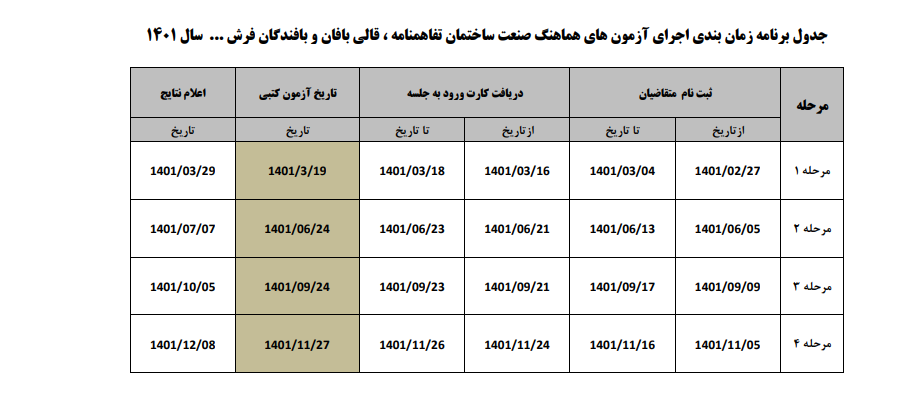 جدول برنامه زمان بندی اجرای آزمون های هماهنگ صنعت ساختمان تفاهمنامه ، قالی بافان و بافندگان فرش ... سال ۱۴۰۱

| مرحله | ثبت نام متقاضیان | | دریافت کارت ورود به جلسه | | تاریخ آزمون کتبی | اعلام نتایج |
|---|---|---|---|---|---|---|
| | ازتاریخ | تا تاریخ | ازتاریخ | تا تاریخ | تاریخ | تاریخ |
| مرحله ۱ | 1401/02/27 | 1401/03/04 | 1401/03/16 | 1401/03/18 | 1401/3/19 | 1401/03/29 |
| مرحله ۲ | 1401/06/05 | 1401/06/13 | 1401/06/21 | 1401/06/23 | 1401/06/24 | 1401/07/07 |
| مرحله ۳ | 1401/09/09 | 1401/09/17 | 1401/09/21 | 1401/09/23 | 1401/09/24 | 1401/10/05 |
| مرحله ۴ | 1401/11/05 | 1401/11/16 | 1401/11/24 | 1401/11/26 | 1401/11/27 | 1401/12/08 |